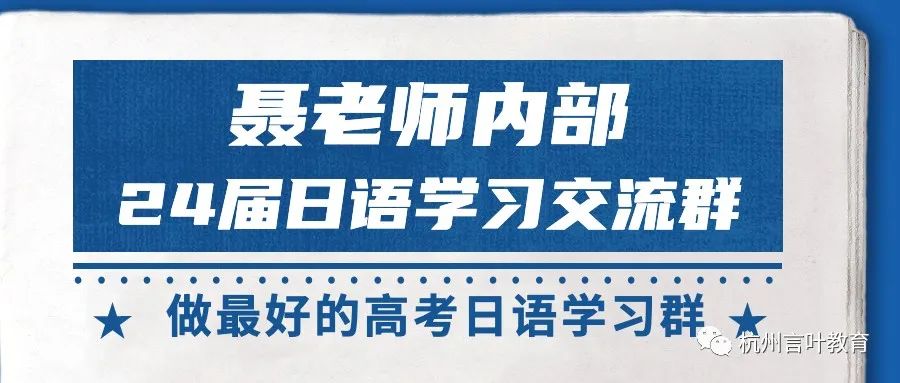 聂老师内部
24届日语学习交流群

★ 做最好的高考日语学习群 ★

杭州言叶教育